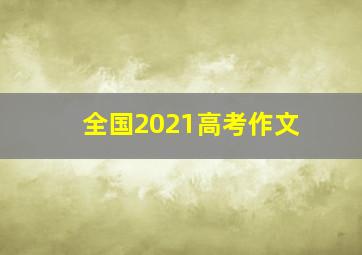 全国2021高考作文